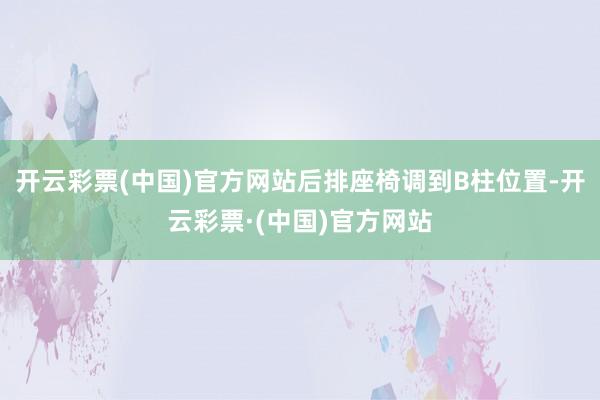 开云彩票(中国)官方网站后排座椅调到B柱位置-开云彩票·(中国)官方网站